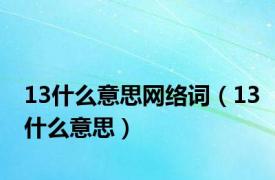 13什么意思网络词（13什么意思）